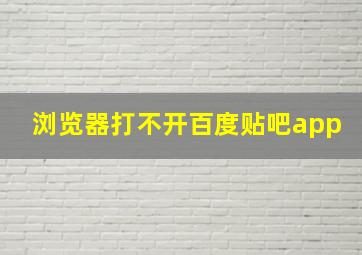 浏览器打不开百度贴吧app